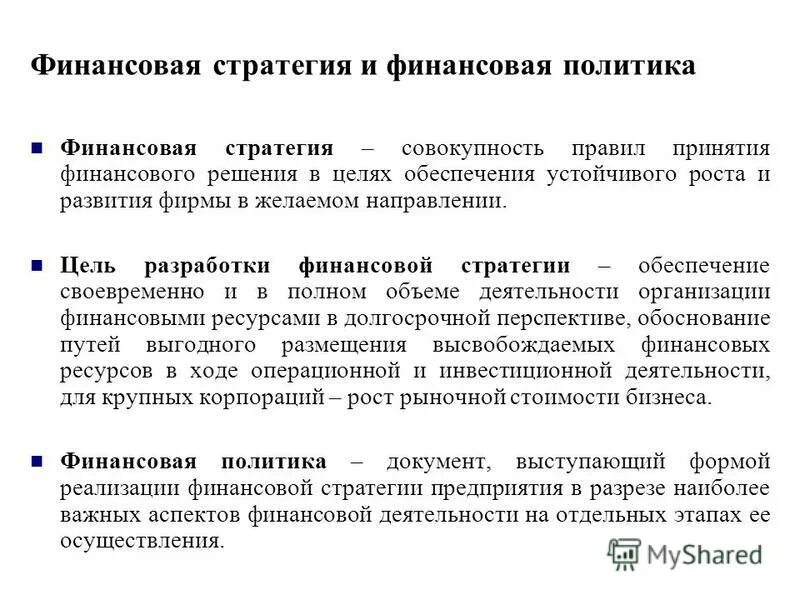 Финансовая стратегия и финансовая политика

Финансовая стратегия – совокупность правил принятия финансового решения в целях обеспечения устойчивого роста и развития фирмы в желаемом направлении.

Цель разработки финансовой стратегии – обеспечение своевременно и в полном объеме деятельности организации финансовыми ресурсами в долгосрочной перспективе, обоснование путей выгодного размещения высвобождаемых финансовых ресурсов в ходе операционной и инвестиционной деятельности, для крупных корпораций – рост рыночной стоимости бизнеса.

Финансовая политика – документ, выступающий формой реализации финансовой стратегии предприятия в разрезе наиболее важных аспектов финансовой деятельности на отдельных этапах ее осуществления.

MyShared